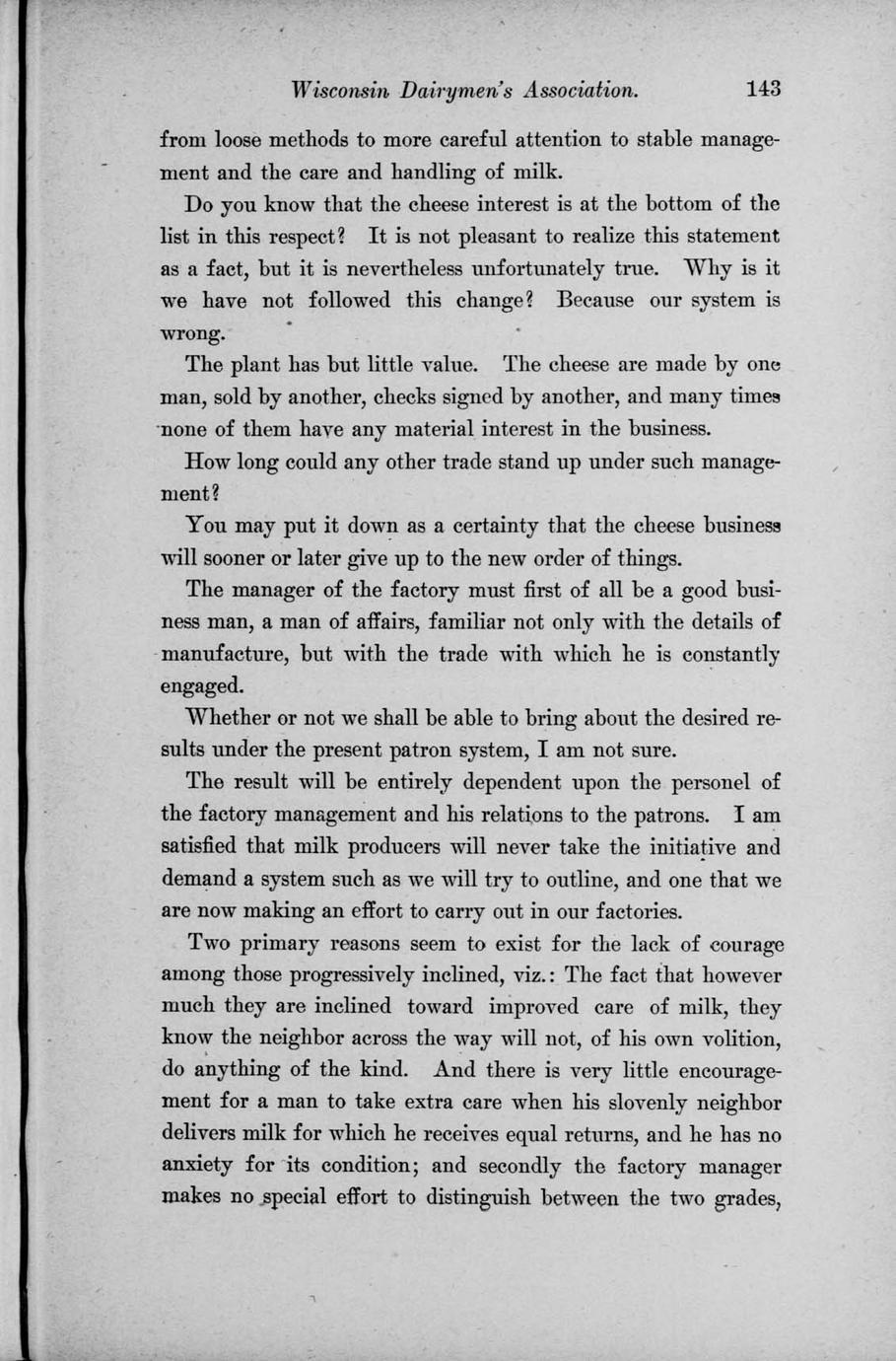 Wisconsin Dairymen's Association. 143

from loose methods to more careful attention to stable management and the care and handling of milk.

Do you know that the cheese interest is at the bottom of the list in this respect? It is not pleasant to realize this statement as a fact, but it is nevertheless unfortunately true. Why is it we have not followed this change? Because our system is wrong.

The plant has but little value. The cheese are made by one man, sold by another, checks signed by another, and many times none of them have any material interest in the business.

How long could any other trade stand up under such management?

You may put it down as a certainty that the cheese business will sooner or later give up to the new order of things.

The manager of the factory must first of all be a good business man, a man of affairs, familiar not only with the details of manufacture, but with the trade with which he is constantly engaged.

Whether or not we shall be able to bring about the desired results under the present patron system, I am not sure.

The result will be entirely dependent upon the personel of the factory management and his relations to the patrons. I am satisfied that milk producers will never take the initiative and demand a system such as we will try to outline, and one that we are now making an effort to carry out in our factories.

Two primary reasons seem to exist for the lack of courage among those progressively inclined, viz.: The fact that however much they are inclined toward improved care of milk, they know the neighbor across the way will not, of his own volition, do anything of the kind. And there is very little encouragement for a man to take extra care when his slovenly neighbor delivers milk for which he receives equal returns, and he has no anxiety for its condition; and secondly the factory manager makes no special effort to distinguish between the two grades,